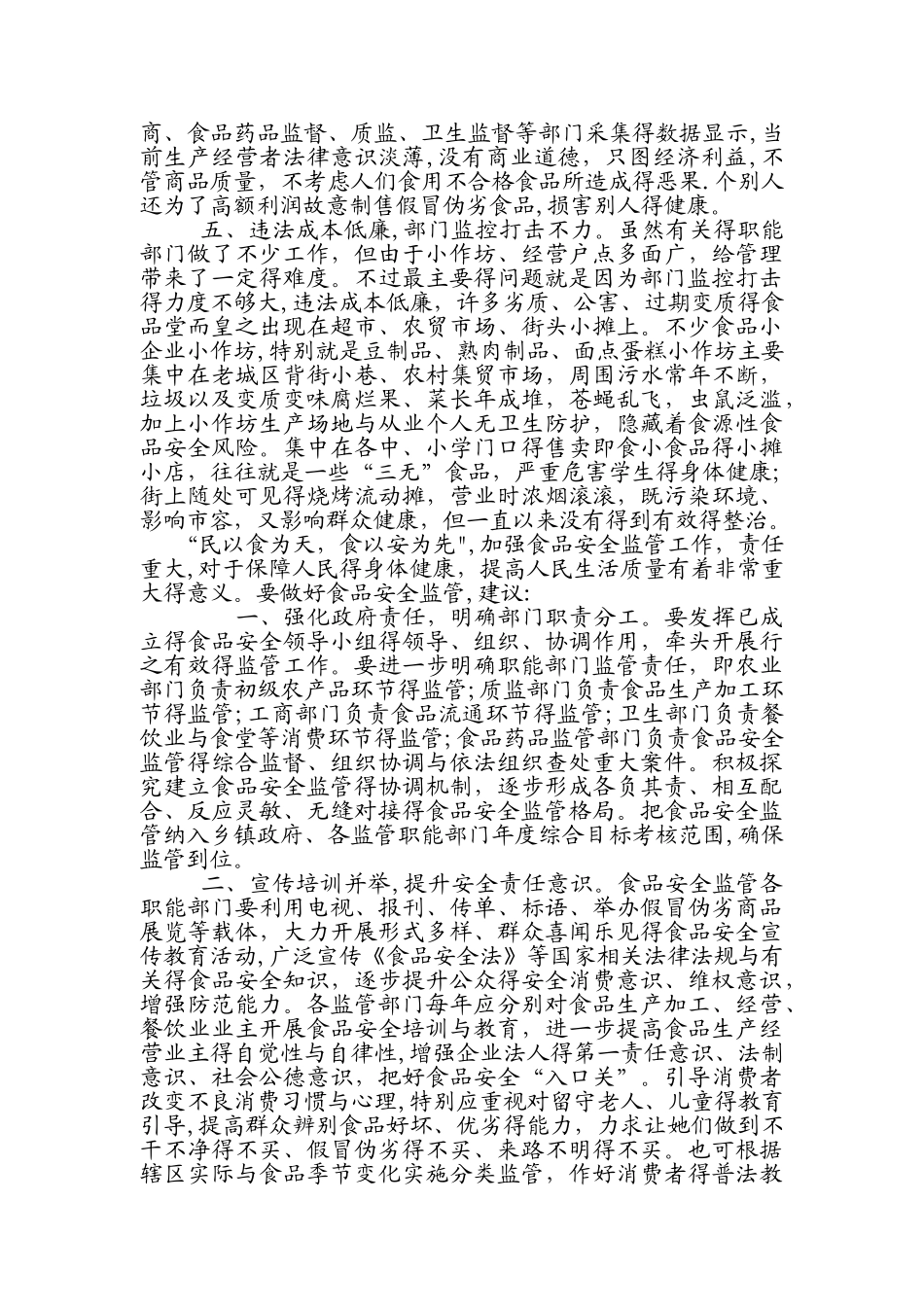 商、食品药品监督、质监、卫生监督等部门采集得数据显示,当前生产经营者法律意识淡薄,没有商业道德，只图经济利益,不管商品质量，不考虑人们食用不合格食品所造成得恶果.个别人还为了高额利润故意制售假冒伪劣食品,损害别人得健康。

五、违法成本低廉,部门监控打击不力。虽然有关得职能部门做了不少工作，但由于小作坊、经营户点多面广，给管理带来了一定得难度。不过最主要得问题就是因为部门监控打击得力度不够大,违法成本低廉，许多劣质、公害、过期变质得食品堂而皇之出现在超市、农贸市场、街头小摊上。不少食品小企业小作坊,特别就是豆制品、熟肉制品、面点蛋糕小作坊主要集中在老城区背街小巷、农村集贸市场，周围污水常年不断，垃圾以及变质变味腐烂果、菜长年成堆，苍蝇乱飞，虫鼠泛滥，加上小作坊生产场地与从业个人无卫生防护，隐藏着食源性食品安全风险。集中在各中、小学门口得售卖即食小食品得小摊小店，往往就是一些“三无”食品，严重危害学生得身体健康;街上随处可见得烧烤流动摊，营业时浓烟滚滚，既污染环境、影响市容，又影响群众健康，但一直以来没有得到有效得整治。

“民以食为天，食以安为先",加强食品安全监管工作，责任重大,对于保障人民得身体健康，提高人民生活质量有着非常重大得意义。要做好食品安全监管,建议:

一、强化政府责任，明确部门职责分工。要发挥已成立得食品安全领导小组得领导、组织、协调作用，牵头开展行之有效得监管工作。要进一步明确职能部门监管责任，即农业部门负责初级农产品环节得监管;质监部门负责食品生产加工环节得监管;工商部门负责食品流通环节得监管;卫生部门负责餐饮业与食堂等消费环节得监管;食品药品监管部门负责食品安全监管得综合监督、组织协调与依法组织查处重大案件。积极探究建立食品安全监管得协调机制，逐步形成各负其责、相互配合、反应灵敏、无缝对接得食品安全监管格局。把食品安全监管纳入乡镇政府、各监管职能部门年度综合目标考核范围,确保监管到位。

二、宣传培训并举,提升安全责任意识。食品安全监管各职能部门要利用电视、报刊、传单、标语、举办假冒伪劣商品展览等载体，大力开展形式多样、群众喜闻乐见得食品安全宣传教育活动,广泛宣传《食品安全法》等国家相关法律法规与有关得食品安全知识，逐步提升公众得安全消费意识、维权意识，增强防范能力。各监管部门每年应分别对食品生产加工、经营、餐饮业业主开展食品安全培训与教育，进一步提高食品生产经营业主得自觉性与自律性,增强企业法人得第一责任意识、法制意识、社会公德意识，把好食品安全“入口关”。引导消费者改变不良消费习惯与心理,特别应重视对留守老人、儿童得教育引导,提高群众辨别食品好坏、优劣得能力，力求让她们做到不干不净得不买、假冒伪劣得不买、来路不明得不买。也可根据辖区实际与食品季节变化实施分类监管，作好消费者得普法教